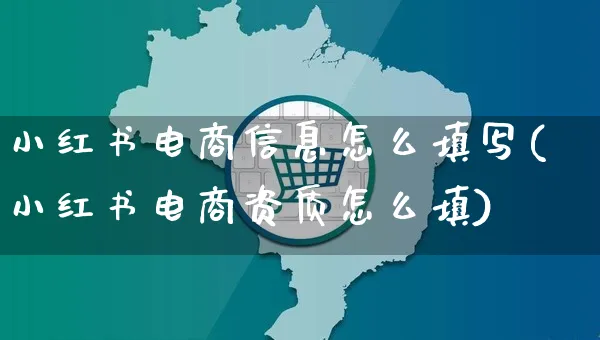 小红书电商信息怎么填写(小红书电商资质怎么填)